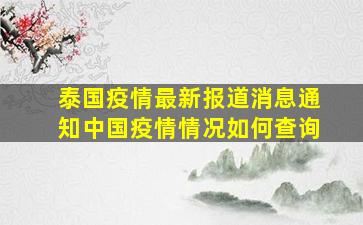 泰国疫情最新报道消息通知中国疫情情况如何查询